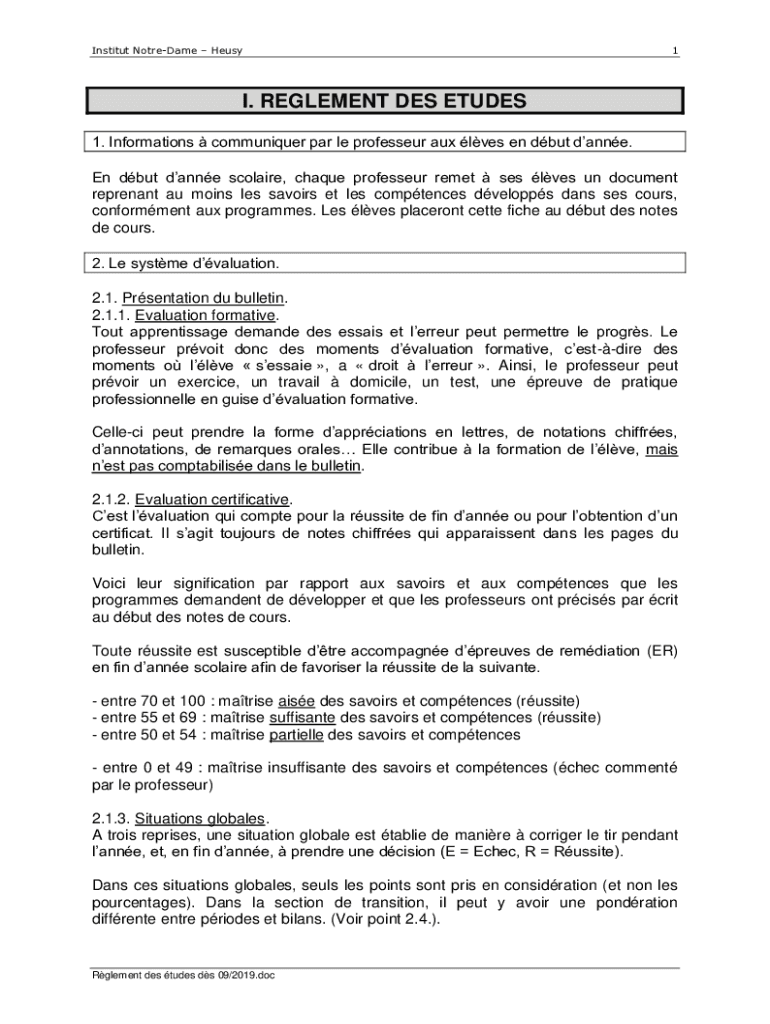 Institut Notre-Dame – Heusy

1

I. REGLEMENT DES ETUDES

1. Informations à communiquer par le professeur aux élèves en début d'année.

En début d'année scolaire, chaque professeur remet à ses élèves un document reprenant au moins les savoirs et les compétences développés dans ses cours, conformément aux programmes. Les élèves placeront cette fiche au début des notes de cours.

2. Le système d'évaluation.

2.1. Présentation du bulletin.
2.1.1. Evaluation formative.
Tout apprentissage demande des essais et l'erreur peut permettre le progrès. Le professeur prévoit donc des moments d'évaluation formative, c'est-à-dire des moments où l'élève « s'essaie », a « droit à l'erreur ». Ainsi, le professeur peut prévoir un exercice, un travail à domicile, un test, une épreuve de pratique professionnelle en guise d'évaluation formative.

Celle-ci peut prendre la forme d'appréciations en lettres, de notations chiffrées, d'annotations, de remarques orales… Elle contribue à la formation de l'élève, mais n'est pas comptabilisée dans le bulletin.

2.1.2. Evaluation certificative.
C'est l'évaluation qui compte pour la réussite de fin d'année ou pour l'obtention d'un certificat. Il s'agit toujours de notes chiffrées qui apparaissent dans les pages du bulletin.

Voici leur signification par rapport aux savoirs et aux compétences que les programmes demandent de développer et que les professeurs ont précisés par écrit au début des notes de cours.

Toute réussite est susceptible d'être accompagnée d'épreuves de remédiation (ER) en fin d'année scolaire afin de favoriser la réussite de la suivante.

- entre 70 et 100 : maîtrise aisée des savoirs et compétences (réussite)
- entre 55 et 69 : maîtrise suffisante des savoirs et compétences (réussite)
- entre 50 et 54 : maîtrise partielle des savoirs et compétences

- entre 0 et 49 : maîtrise insuffisante des savoirs et compétences (échec commenté par le professeur)

2.1.3. Situations globales.
A trois reprises, une situation globale est établie de manière à corriger le tir pendant l'année, et, en fin d'année, à prendre une décision (E = Echec, R = Réussite).

Dans ces situations globales, seuls les points sont pris en considération (et non les pourcentages). Dans la section de transition, il peut y avoir une pondération différente entre périodes et bilans. (Voir point 2.4.).

Règlement des études dès 09/2019.doc